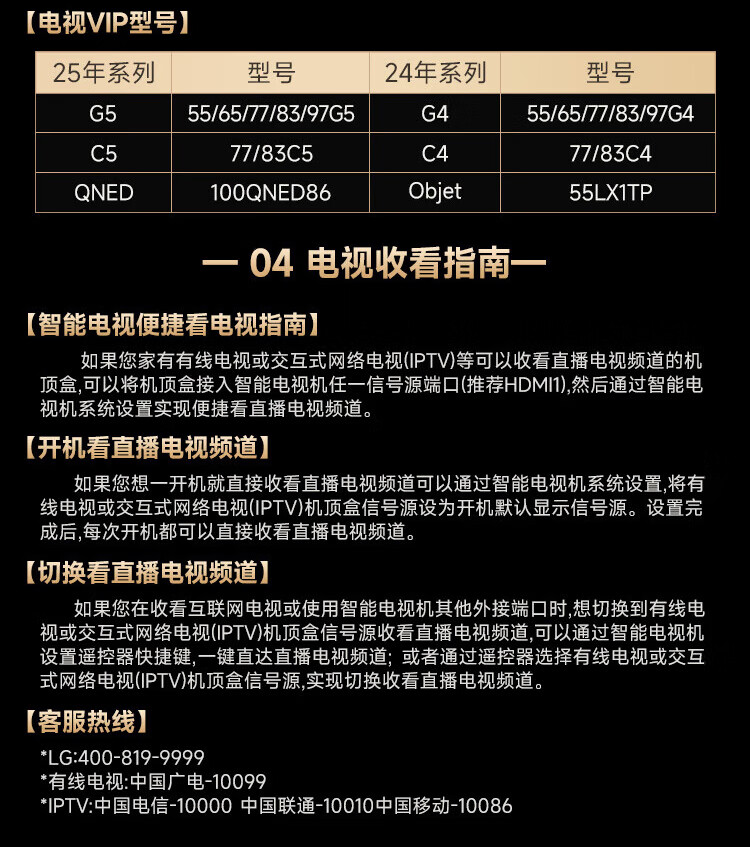 【电视VIP型号】

| 25年系列 | 型号 | 24年系列 | 型号 |
|---|---|---|---|
| G5 | 55/65/77/83/97G5 | G4 | 55/65/77/83/97G4 |
| C5 | 77/83C5 | C4 | 77/83C4 |
| QNED | 100QNED86 | Objet | 55LX1TP |

— 04 电视收看指南—

【智能电视便捷看电视指南】

如果您家有有线电视或交互式网络电视(IPTV)等可以收看直播电视频道的机顶盒,可以将机顶盒接入智能电视机任一信号源端口(推荐HDMI1),然后通过智能电视机系统设置实现便捷看直播电视频道。

【开机看直播电视频道】

如果您想一开机就直接收看直播电视频道可以通过智能电视机系统设置,将有线电视或交互式网络电视(IPTV)机顶盒信号源设为开机默认显示信号源。设置完成后,每次开机都可以直接收看直播电视频道。

【切换看直播电视频道】

如果您在收看互联网电视或使用智能电视机其他外接端口时,想切换到有线电视或交互式网络电视(IPTV)机顶盒信号源收看直播电视频道,可以通过智能电视机设置遥控器快捷键,一键直达直播电视频道;或者通过遥控器选择有线电视或交互式网络电视(IPTV)机顶盒信号源,实现切换收看直播电视频道。

【客服热线】

*LG:400-819-9999
*有线电视:中国广电-10099
*IPTV:中国电信-10000 中国联通-10010中国移动-10086